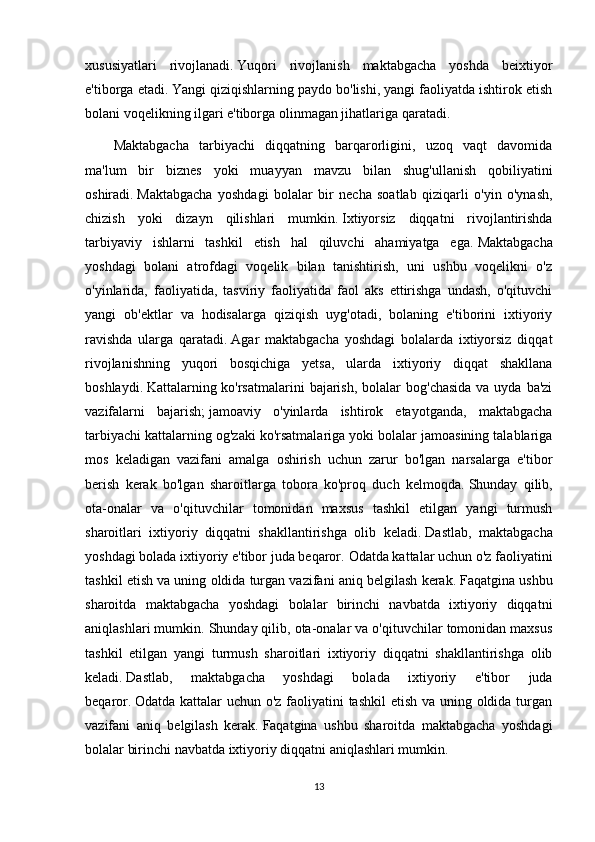 xususiyatlari rivojlanadi. Yuqori rivojlanish maktabgacha yoshda beixtiyor e'tiborga etadi. Yangi qiziqishlarning paydo bo'lishi, yangi faoliyatda ishtirok etish bolani voqelikning ilgari e'tiborga olinmagan jihatlariga qaratadi.

Maktabgacha tarbiyachi diqqatning barqarorligini, uzoq vaqt davomida ma'lum bir biznes yoki muayyan mavzu bilan shug'ullanish qobiliyatini oshiradi. Maktabgacha yoshdagi bolalar bir necha soatlab qiziqarli o'yin o'ynash, chizish yoki dizayn qilishlari mumkin. Ixtiyorsiz diqqatni rivojlantirishda tarbiyaviy ishlarni tashkil etish hal qiluvchi ahamiyatga ega. Maktabgacha yoshdagi bolani atrofdagi voqelik bilan tanishtirish, uni ushbu voqelikni o'z o'yinlarida, faoliyatida, tasviriy faoliyatida faol aks ettirishga undash, o'qituvchi yangi ob'ektlar va hodisalarga qiziqish uyg'otadi, bolaning e'tiborini ixtiyoriy ravishda ularga qaratadi. Agar maktabgacha yoshdagi bolalarda ixtiyorsiz diqqat rivojlanishning yuqori bosqichiga yetsa, ularda ixtiyoriy diqqat shakllana boshlaydi. Kattalarning ko'rsatmalarini bajarish, bolalar bog'chasida va uyda ba'zi vazifalarni bajarish; jamoaviy o'yinlarda ishtirok etayotganda, maktabgacha tarbiyachi kattalarning og'zaki ko'rsatmalariga yoki bolalar jamoasining talablariga mos keladigan vazifani amalga oshirish uchun zarur bo'lgan narsalarga e'tibor berish kerak bo'lgan sharoitlarga tobora ko'proq duch kelmoqda. Shunday qilib, ota-onalar va o'qituvchilar tomonidan maxsus tashkil etilgan yangi turmush sharoitlari ixtiyoriy diqqatni shakllantirishga olib keladi. Dastlab, maktabgacha yoshdagi bolada ixtiyoriy e'tibor juda beqaror. Odatda kattalar uchun o'z faoliyatini tashkil etish va uning oldida turgan vazifani aniq belgilash kerak. Faqatgina ushbu sharoitda maktabgacha yoshdagi bolalar birinchi navbatda ixtiyoriy diqqatni aniqlashlari mumkin. Shunday qilib, ota-onalar va o'qituvchilar tomonidan maxsus tashkil etilgan yangi turmush sharoitlari ixtiyoriy diqqatni shakllantirishga olib keladi. Dastlab, maktabgacha yoshdagi bolada ixtiyoriy e'tibor juda beqaror. Odatda kattalar uchun o'z faoliyatini tashkil etish va uning oldida turgan vazifani aniq belgilash kerak. Faqatgina ushbu sharoitda maktabgacha yoshdagi bolalar birinchi navbatda ixtiyoriy diqqatni aniqlashlari mumkin.

13